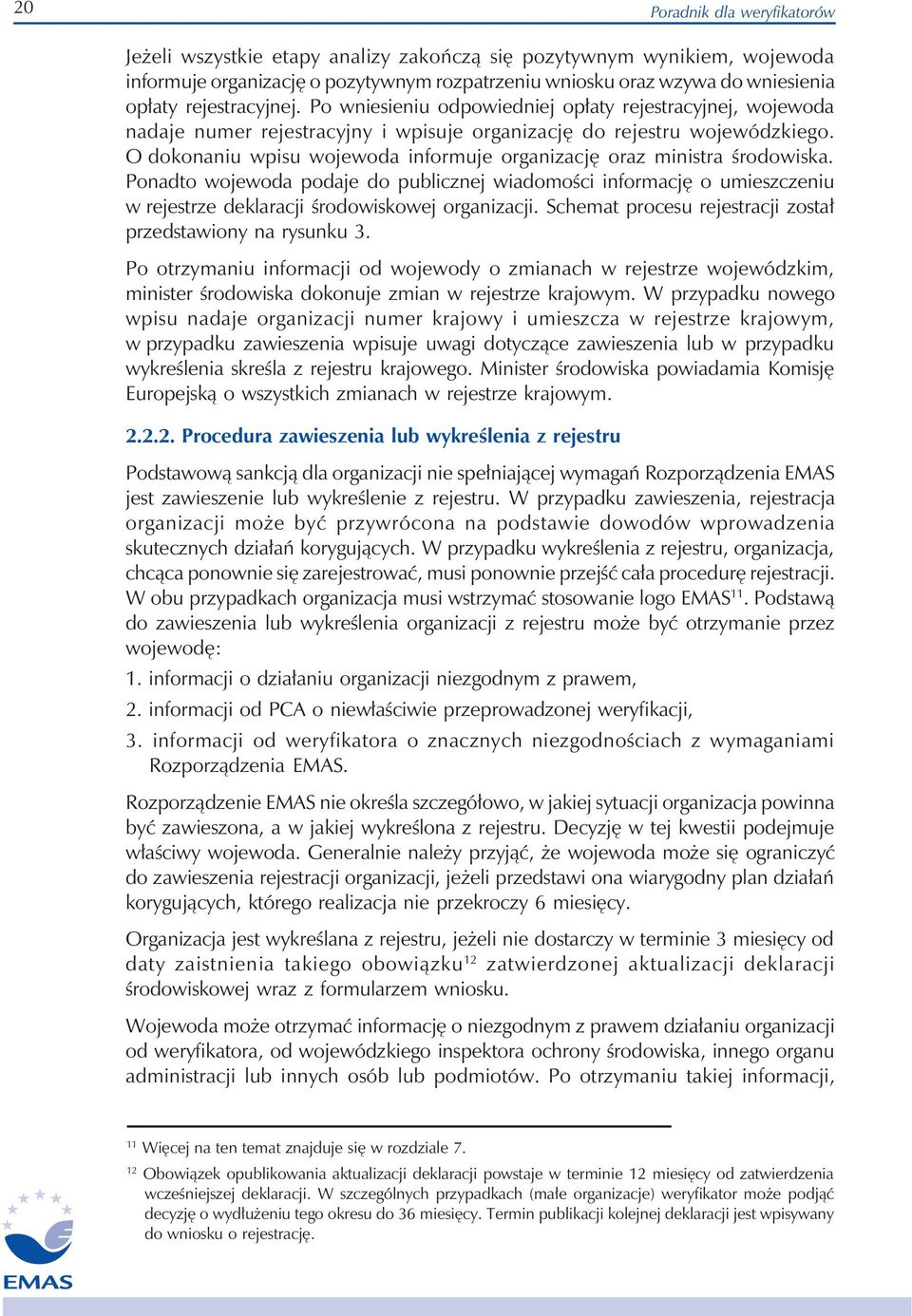 20

Poradnik dla weryfikatorów

Jeżeli wszystkie etapy analizy zakończą się pozytywnym wynikiem, wojewoda informuje organizację o pozytywnym rozpatrzeniu wniosku oraz wzywa do wniesienia opłaty rejestracyjnej. Po wniesieniu odpowiedniej opłaty rejestracyjnej, wojewoda nadaje numer rejestracyjny i wpisuje organizację do rejestru wojewódzkiego. O dokonaniu wpisu wojewoda informuje organizację oraz ministra środowiska. Ponadto wojewoda podaje do publicznej wiadomości informację o umieszczeniu w rejestrze deklaracji środowiskowej organizacji. Schemat procesu rejestracji został przedstawiony na rysunku 3.

Po otrzymaniu informacji od wojewody o zmianach w rejestrze wojewódzkim, minister środowiska dokonuje zmian w rejestrze krajowym. W przypadku nowego wpisu nadaje organizacji numer krajowy i umieszcza w rejestrze krajowym, w przypadku zawieszenia wpisuje uwagi dotyczące zawieszenia lub w przypadku wykreślenia skreśla z rejestru krajowego. Minister środowiska powiadamia Komisję Europejską o wszystkich zmianach w rejestrze krajowym.

2.2.2. Procedura zawieszenia lub wykreślenia z rejestru

Podstawową sankcją dla organizacji nie spełniającej wymagań Rozporządzenia EMAS jest zawieszenie lub wykreślenie z rejestru. W przypadku zawieszenia, rejestracja organizacji może być przywrócona na podstawie dowodów wprowadzenia skutecznych działań korygujących. W przypadku wykreślenia z rejestru, organizacja, chcąca ponownie się zarejestrować, musi ponownie przejść cała procedurę rejestracji. W obu przypadkach organizacja musi wstrzymać stosowanie logo EMAS$^{11}$. Podstawą do zawieszenia lub wykreślenia organizacji z rejestru może być otrzymanie przez wojewodę:

1. informacji o działaniu organizacji niezgodnym z prawem,

2. informacji od PCA o niewłaściwie przeprowadzonej weryfikacji,

3. informacji od weryfikatora o znacznych niezgodnościach z wymaganiami Rozporządzenia EMAS.

Rozporządzenie EMAS nie określa szczegółowo, w jakiej sytuacji organizacja powinna być zawieszona, a w jakiej wykreślona z rejestru. Decyzję w tej kwestii podejmuje właściwy wojewoda. Generalnie należy przyjąć, że wojewoda może się ograniczyć do zawieszenia rejestracji organizacji, jeżeli przedstawi ona wiarygodny plan działań korygujących, którego realizacja nie przekroczy 6 miesięcy.

Organizacja jest wykreślana z rejestru, jeżeli nie dostarczy w terminie 3 miesięcy od daty zaistnienia takiego obowiązku$^{12}$ zatwierdzonej aktualizacji deklaracji środowiskowej wraz z formularzem wniosku.

Wojewoda może otrzymać informację o niezgodnym z prawem działaniu organizacji od weryfikatora, od wojewódzkiego inspektora ochrony środowiska, innego organu administracji lub innych osób lub podmiotów. Po otrzymaniu takiej informacji,

$^{11}$ Więcej na ten temat znajduje się w rozdziale 7.

$^{12}$ Obowiązek opublikowania aktualizacji deklaracji powstaje w terminie 12 miesięcy od zatwierdzenia wcześniejszej deklaracji. W szczególnych przypadkach (małe organizacje) weryfikator może podjąć decyzję o wydłużeniu tego okresu do 36 miesięcy. Termin publikacji kolejnej deklaracji jest wpisywany do wniosku o rejestrację.

EMAS